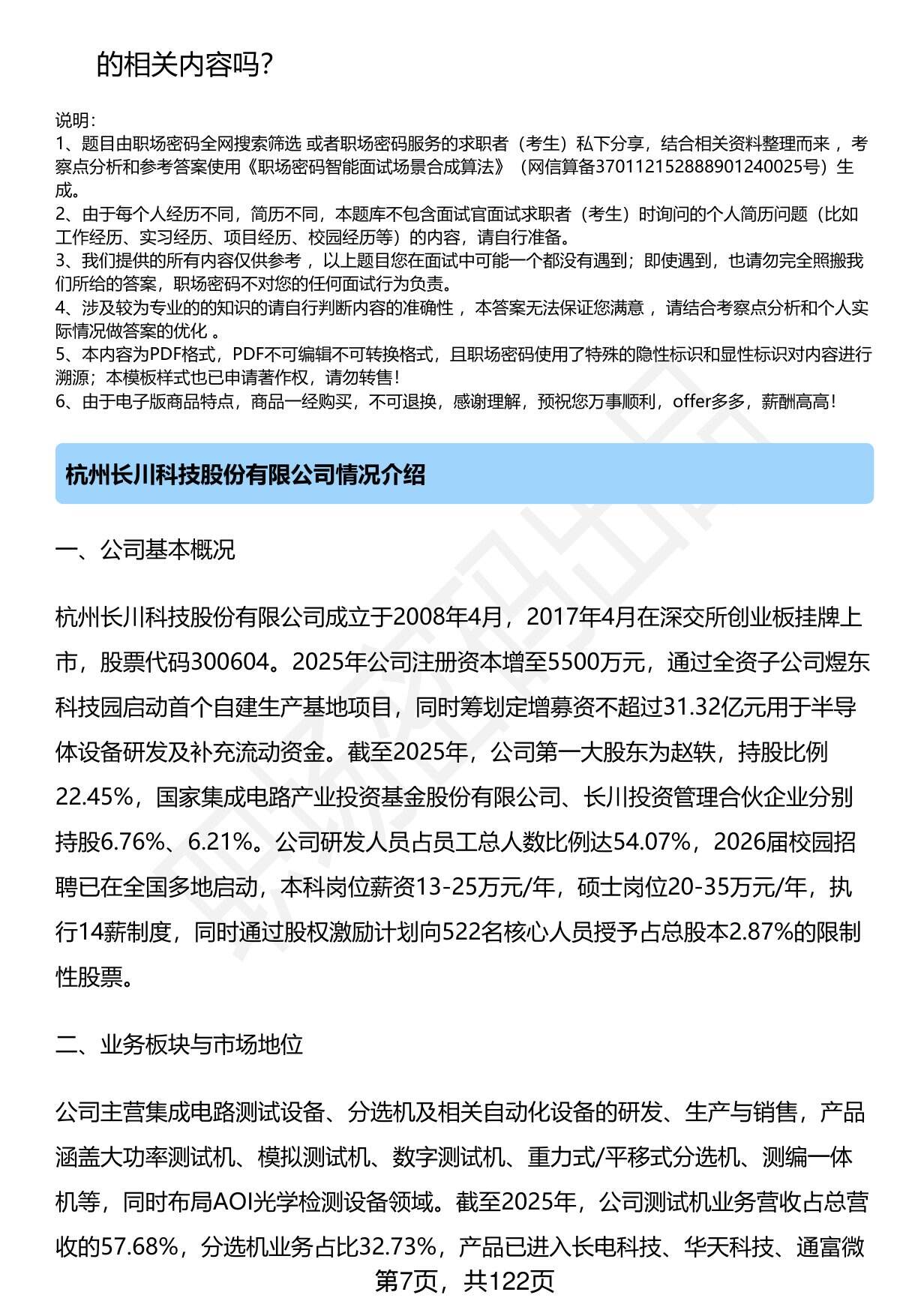 的相关内容吗？

说明：
1、题目由职场密码全网搜索筛选 或者职场密码服务的求职者（考生）私下分享，结合相关资料整理而来 ，考察点分析和参考答案使用《职场密码智能面试场景合成算法》（网信算备370112152888901240025号）生成。
2、由于每个人经历不同，简历不同，本题库不包含面试官面试求职者（考生）时询问的个人简历问题（比如工作经历、实习经历、项目经历、校园经历等）的内容，请自行准备。
3、我们提供的所有内容仅供参考 ，以上题目您在面试中可能一个都没有遇到；即使遇到，也请勿完全照搬我们所给的答案，职场密码不对您的任何面试行为负责。
4、涉及较为专业的的知识的请自行判断内容的准确性 ，本答案无法保证您满意 ，请结合考察点分析和个人实际情况做答案的优化 。
5、本内容为PDF格式，PDF不可编辑不可转换格式，且职场密码使用了特殊的隐性标识和显性标识对内容进行溯源；本模板样式也已申请著作权，请勿转售！
6、由于电子版商品特点，商品一经购买，不可退换，感谢理解，预祝您万事顺利，offer多多，薪酬高高！

杭州长川科技股份有限公司情况介绍

一、公司基本概况

杭州长川科技股份有限公司成立于2008年4月，2017年4月在深交所创业板挂牌上市，股票代码300604。2025年公司注册资本增至5500万元，通过全资子公司煜东科技园启动首个自建生产基地项目，同时筹划定增募资不超过31.32亿元用于半导体设备研发及补充流动资金。截至2025年，公司第一大股东为赵轶，持股比例22.45%，国家集成电路产业投资基金股份有限公司、长川投资管理合伙企业分别持股6.76%、6.21%。公司研发人员占员工总人数比例达54.07%，2026届校园招聘已在全国多地启动，本科岗位薪资13-25万元/年，硕士岗位20-35万元/年，执行14薪制度，同时通过股权激励计划向522名核心人员授予占总股本2.87%的限制性股票。

二、业务板块与市场地位

公司主营集成电路测试设备、分选机及相关自动化设备的研发、生产与销售，产品涵盖大功率测试机、模拟测试机、数字测试机、重力式/平移式分选机、测编一体机等，同时布局AOI光学检测设备领域。截至2025年，公司测试机业务营收占总营收的57.68%，分选机业务占比32.73%，产品已进入长电科技、华天科技、通富微

第7页，共122页